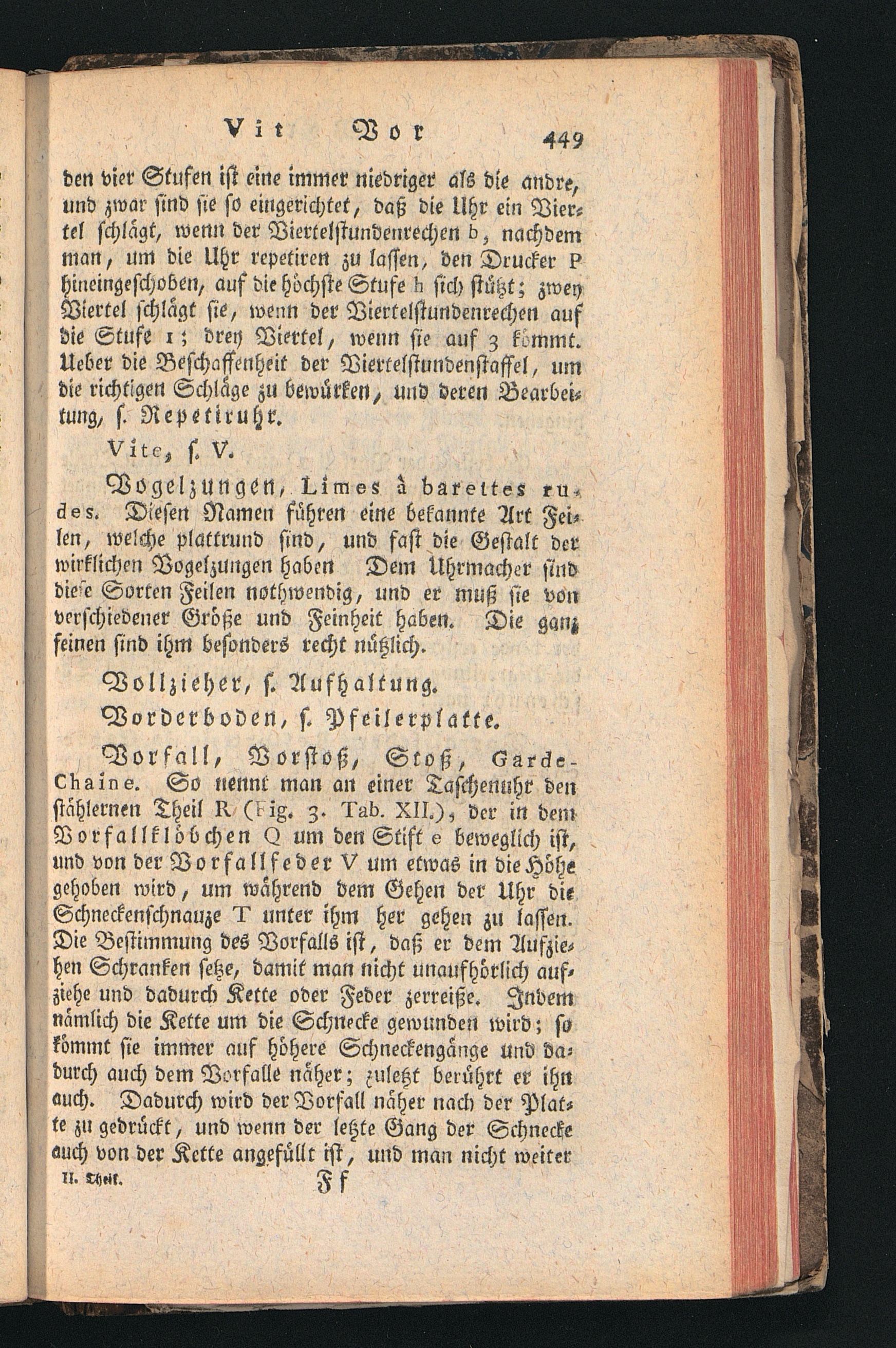 Vit Vor 449

den vier Stufen ist eine immer niedriger als die andre, und zwar sind sie so eingerichtet, daß die Uhr ein Viertel schlägt, wenn der Viertelstundenrechen b, nachdem man, um die Uhr repetiren zu lassen, den Drucker P hineingeschoben, auf die höchste Stufe h sich stützt; zwey Viertel schlägt sie, wenn der Viertelstundenrechen auf die Stufe 1; drey Viertel, wenn sie auf 3 kömmt. Ueber die Beschaffenheit der Viertelstundenstaffel, um die richtigen Schläge zu bewürken, und deren Bearbeitung, s. Repetiruhr.

Vite, s. V.

Vogelzungen, Limes à barettes rudes. Diesen Namen führen eine bekannte Art Feilen, welche plattrund sind, und fast die Gestalt der wirklichen Vogelzungen haben Dem Uhrmacher sind diese Sorten Feilen nothwendig, und er muß sie von verschiedener Größe und Feinheit haben. Die ganz feinen sind ihm besonders recht nützlich.

Vollzieher, s. Aufhaltung.

Vorderboden, s. Pfeilerplatte.

Vorfall, Vorstoß, Stoß, Garde-Chaine. So nennt man an einer Taschenuhr den stählernen Theil R (Fig. 3. Tab. XII.), der in dem Vorfallklöbchen Q um den Stift e beweglich ist, und von der Vorfallfeder V um etwas in die Höhe gehoben wird, um während dem Gehen der Uhr die Schneckenschnauze T unter ihm her gehen zu lassen. Die Bestimmung des Vorfalls ist, daß er dem Aufziehen Schranken setze, damit man nicht unaufhörlich aufziehe und dadurch Kette oder Feder zerreiße. Indem nämlich die Kette um die Schnecke gewunden wird; so kömmt sie immer auf höhere Schneckengänge und dadurch auch dem Vorfalle näher; zuletzt berührt er ihn auch. Dadurch wird der Vorfall näher nach der Platte zu gedrückt, und wenn der letzte Gang der Schnecke auch von der Kette angefüllt ist, und man nicht weiter

II. Theil. Ff